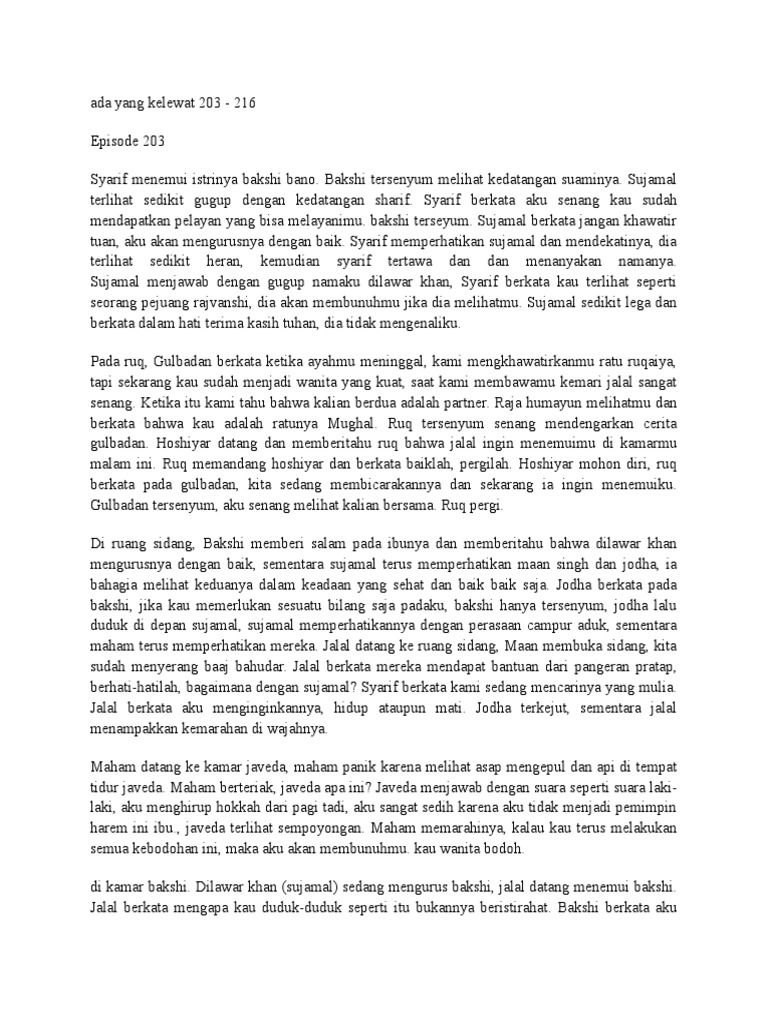 ada yang kelewat 203 - 216

Episode 203

Syarif menemui istrinya bakshi bano. Bakshi tersenyum melihat kedatangan suaminya. Sujamal terlihat sedikit gugup dengan kedatangan sharif. Syarif berkata aku senang kau sudah mendapatkan pelayan yang bisa melayanimu. bakshi terseyum. Sujamal berkata jangan khawatir tuan, aku akan mengurusnya dengan baik. Syarif memperhatikan sujamal dan mendekatinya, dia terlihat sedikit heran, kemudian syarif tertawa dan dan menanyakan namanya. Sujamal menjawab dengan gugup namaku dilawar khan, Syarif berkata kau terlihat seperti seorang pejuang rajvanshi, dia akan membunuhmu jika dia melihatmu. Sujamal sedikit lega dan berkata dalam hati terima kasih tuhan, dia tidak mengenaliku.

Pada ruq, Gulbadan berkata ketika ayahmu meninggal, kami mengkhawatirkanmu ratu ruqaiya, tapi sekarang kau sudah menjadi wanita yang kuat, saat kami membawamu kemari jalal sangat senang. Ketika itu kami tahu bahwa kalian berdua adalah partner. Raja humayun melihatmu dan berkata bahwa kau adalah ratunya Mughal. Ruq tersenyum senang mendengarkan cerita gulbadan. Hoshiyar datang dan memberitahu ruq bahwa jalal ingin menemuimu di kamarmu malam ini. Ruq memandang hoshiyar dan berkata baiklah, pergilah. Hoshiyar mohon diri, ruq berkata pada gulbadan, kita sedang membicarakannya dan sekarang ia ingin menemuiku. Gulbadan tersenyum, aku senang melihat kalian bersama. Ruq pergi.

Di ruang sidang, Bakshi memberi salam pada ibunya dan memberitahu bahwa dilawar khan mengurusnya dengan baik, sementara sujamal terus memperhatikan maan singh dan jodha, ia bahagia melihat keduanya dalam keadaan yang sehat dan baik baik saja. Jodha berkata pada bakshi, jika kau memerlukan sesuatu bilang saja padaku, bakshi hanya tersenyum, jodha lalu duduk di depan sujamal, sujamal memperhatikannya dengan perasaan campur aduk, sementara maham terus memperhatikan mereka. Jalal datang ke ruang sidang, Maan membuka sidang, kita sudah menyerang baaj bahudar. Jalal berkata mereka mendapat bantuan dari pangeran pratap, berhati-hatilah, bagaimana dengan sujamal? Syarif berkata kami sedang mencarinya yang mulia. Jalal berkata aku menginginkannya, hidup ataupun mati. Jodha terkejut, sementara jalal menampakkan kemarahan di wajahnya.

Maham datang ke kamar javeda, maham panik karena melihat asap mengepul dan api di tempat tidur javeda. Maham berteriak, javeda apa ini? Javeda menjawab dengan suara seperti suara laki-laki, aku menghirup hokkah dari pagi tadi, aku sangat sedih karena aku tidak menjadi pemimpin harem ini ibu., javeda terlihat sempoyongan. Maham memarahinya, kalau kau terus melakukan semua kebodohan ini, maka aku akan membunuhmu. kau wanita bodoh.

di kamar bakshi. Dilawar khan (sujamal) sedang mengurus bakshi, jalal datang menemui bakshi. Jalal berkata mengapa kau duduk-duduk seperti itu bukannya beristirahat. Bakshi berkata aku